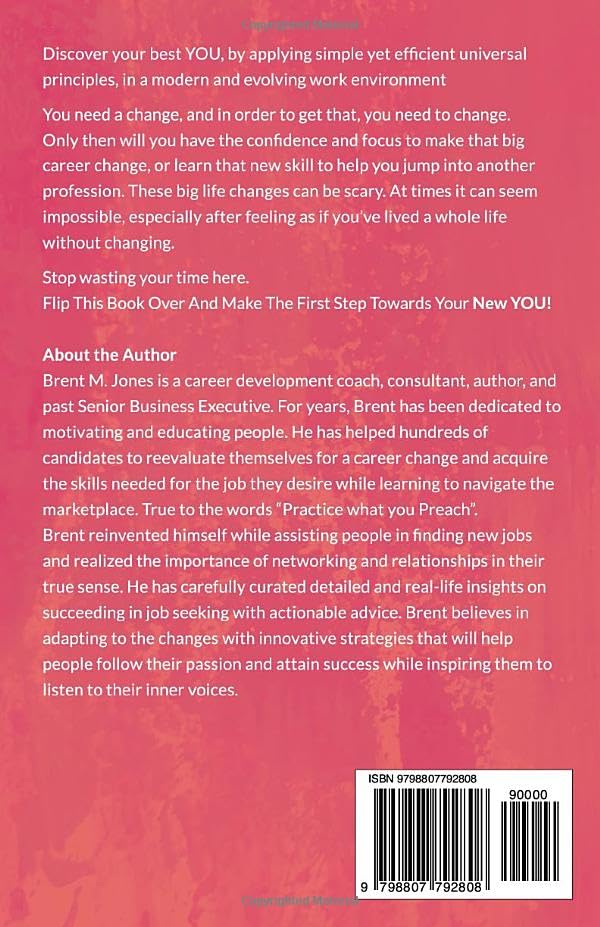 Discover your best YOU, by applying simple yet efficient universal principles, in a modern and evolving work environment

You need a change, and in order to get that, you need to change. Only then will you have the confidence and focus to make that big career change, or learn that new skill to help you jump into another profession. These big life changes can be scary. At times it can seem impossible, especially after feeling as if you've lived a whole life without changing.

Stop wasting your time here.
Flip This Book Over And Make The First Step Towards Your New YOU!

About the Author
Brent M. Jones is a career development coach, consultant, author, and past Senior Business Executive. For years, Brent has been dedicated to motivating and educating people. He has helped hundreds of candidates to reevaluate themselves for a career change and acquire the skills needed for the job they desire while learning to navigate the marketplace. True to the words "Practice what you Preach". Brent reinvented himself while assisting people in finding new jobs and realized the importance of networking and relationships in their true sense. He has carefully curated detailed and real-life insights on succeeding in job seeking with actionable advice. Brent believes in adapting to the changes with innovative strategies that will help people follow their passion and attain success while inspiring them to listen to their inner voices.

ISBN 9798807792808
90000
9 798807 792808

Copyrighted Material